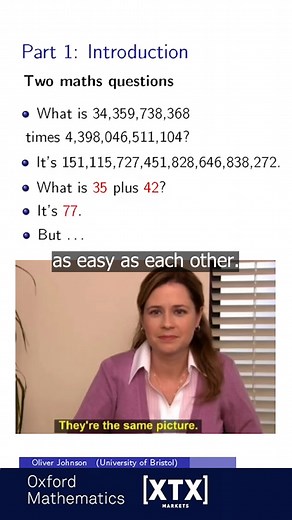 Part 1: Introduction

Two maths questions

• What is 34,359,738,368 times 4,398,046,511,104?
• It's 151,115,727,451,828,646,838,272.
• What is 35 plus 42?
• It's 77.
• But ...

as easy as each other.

They're the same picture.

Oliver Johnson (University of Bristol)

Oxford Mathematics

[XTX] MARKETS